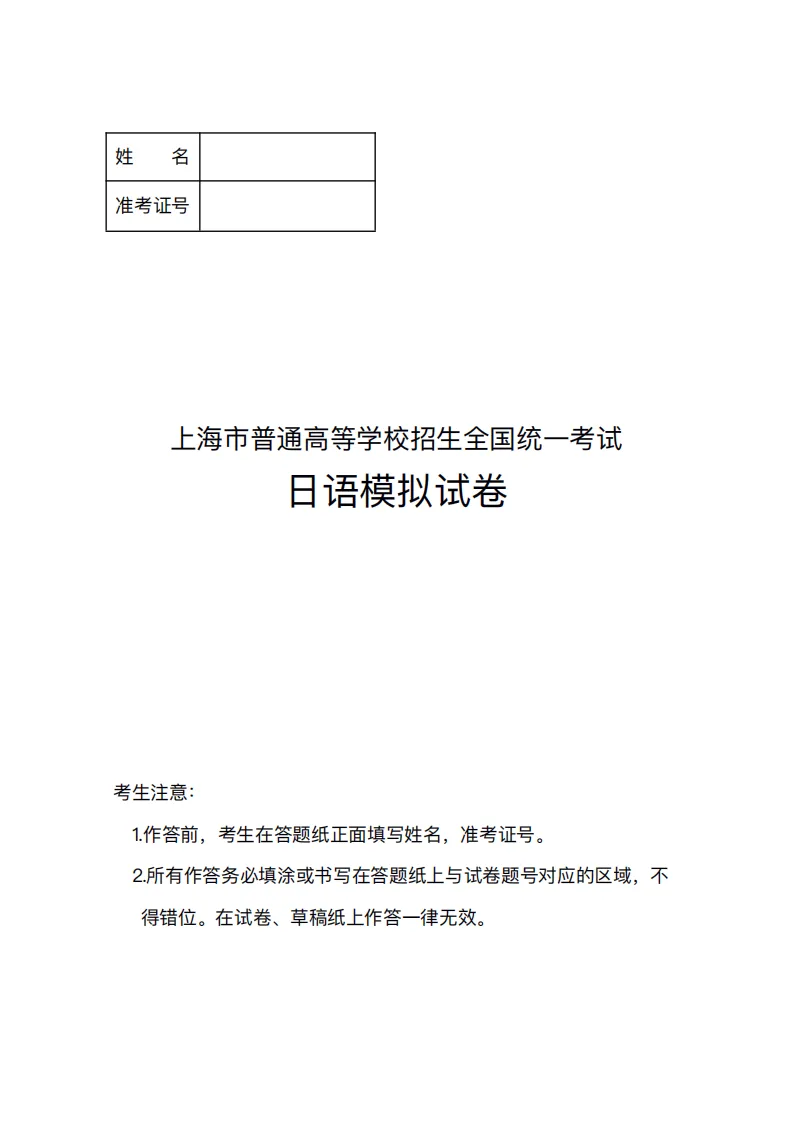 | 姓　　名 | |
|---|---|
| 准考证号 | |

上海市普通高等学校招生全国统一考试

日语模拟试卷

考生注意：

1.作答前，考生在答题纸正面填写姓名，准考证号。

2.所有作答务必填涂或书写在答题纸上与试卷题号对应的区域，不得错位。在试卷、草稿纸上作答一律无效。